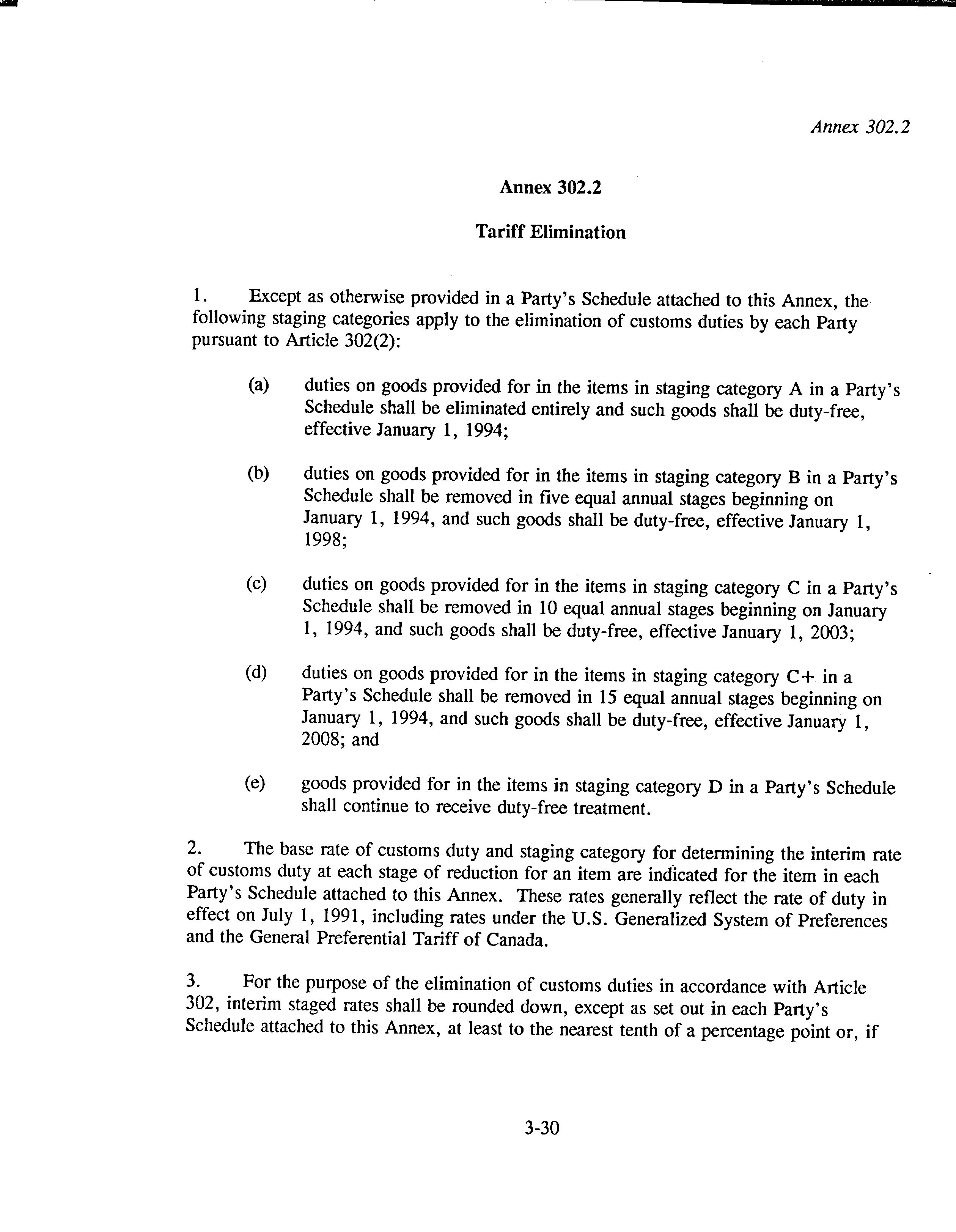 Annex 302.2

Annex 302.2

Tariff Elimination

1. Except as otherwise provided in a Party's Schedule attached to this Annex, the following staging categories apply to the elimination of customs duties by each Party pursuant to Article 302(2):

(a) duties on goods provided for in the items in staging category A in a Party's Schedule shall be eliminated entirely and such goods shall be duty-free, effective January 1, 1994;

(b) duties on goods provided for in the items in staging category B in a Party's Schedule shall be removed in five equal annual stages beginning on January 1, 1994, and such goods shall be duty-free, effective January 1, 1998;

(c) duties on goods provided for in the items in staging category C in a Party's Schedule shall be removed in 10 equal annual stages beginning on January 1, 1994, and such goods shall be duty-free, effective January 1, 2003;

(d) duties on goods provided for in the items in staging category C+ in a Party's Schedule shall be removed in 15 equal annual stages beginning on January 1, 1994, and such goods shall be duty-free, effective January 1, 2008; and

(e) goods provided for in the items in staging category D in a Party's Schedule shall continue to receive duty-free treatment.

2. The base rate of customs duty and staging category for determining the interim rate of customs duty at each stage of reduction for an item are indicated for the item in each Party's Schedule attached to this Annex. These rates generally reflect the rate of duty in effect on July 1, 1991, including rates under the U.S. Generalized System of Preferences and the General Preferential Tariff of Canada.

3. For the purpose of the elimination of customs duties in accordance with Article 302, interim staged rates shall be rounded down, except as set out in each Party's Schedule attached to this Annex, at least to the nearest tenth of a percentage point or, if

3-30